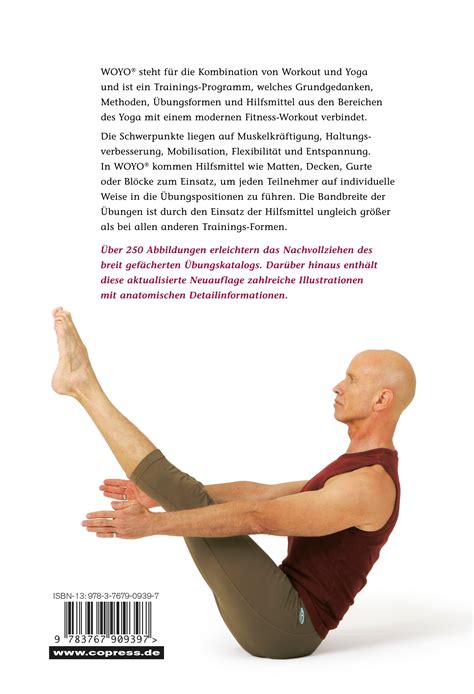 WOYO® steht für die Kombination von Workout und Yoga und ist ein Trainings-Programm, welches Grundgedanken, Methoden, Übungsformen und Hilfsmittel aus den Bereichen des Yoga mit einem modernen Fitness-Workout verbindet.

Die Schwerpunkte liegen auf Muskelkräftigung, Haltungsverbesserung, Mobilisation, Flexibilität und Entspannung. In WOYO® kommen Hilfsmittel wie Matten, Decken, Gurte oder Blöcke zum Einsatz, um jeden Teilnehmer auf individuelle Weise in die Übungspositionen zu führen. Die Bandbreite der Übungen ist durch den Einsatz der Hilfsmittel ungleich größer als bei allen anderen Trainings-Formen.

Über 250 Abbildungen erleichtern das Nachvollziehen des breit gefächerten Übungskatalogs. Darüber hinaus enthält diese aktualisierte Neuauflage zahlreiche Illustrationen mit anatomischen Detailinformationen.

ISBN-13: 978-3-7679-0939-7

9 783767 909397 >

www.copress.de